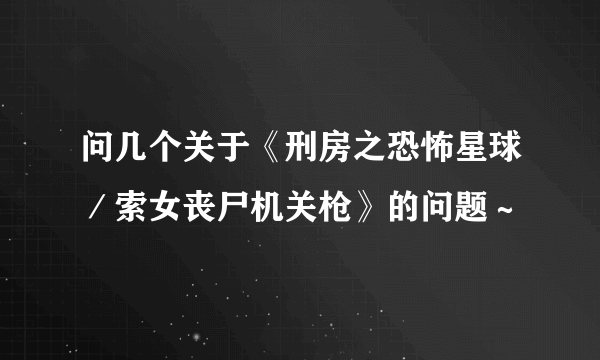 问几个关于《刑房之恐怖星球／索女丧尸机关枪》的问题～